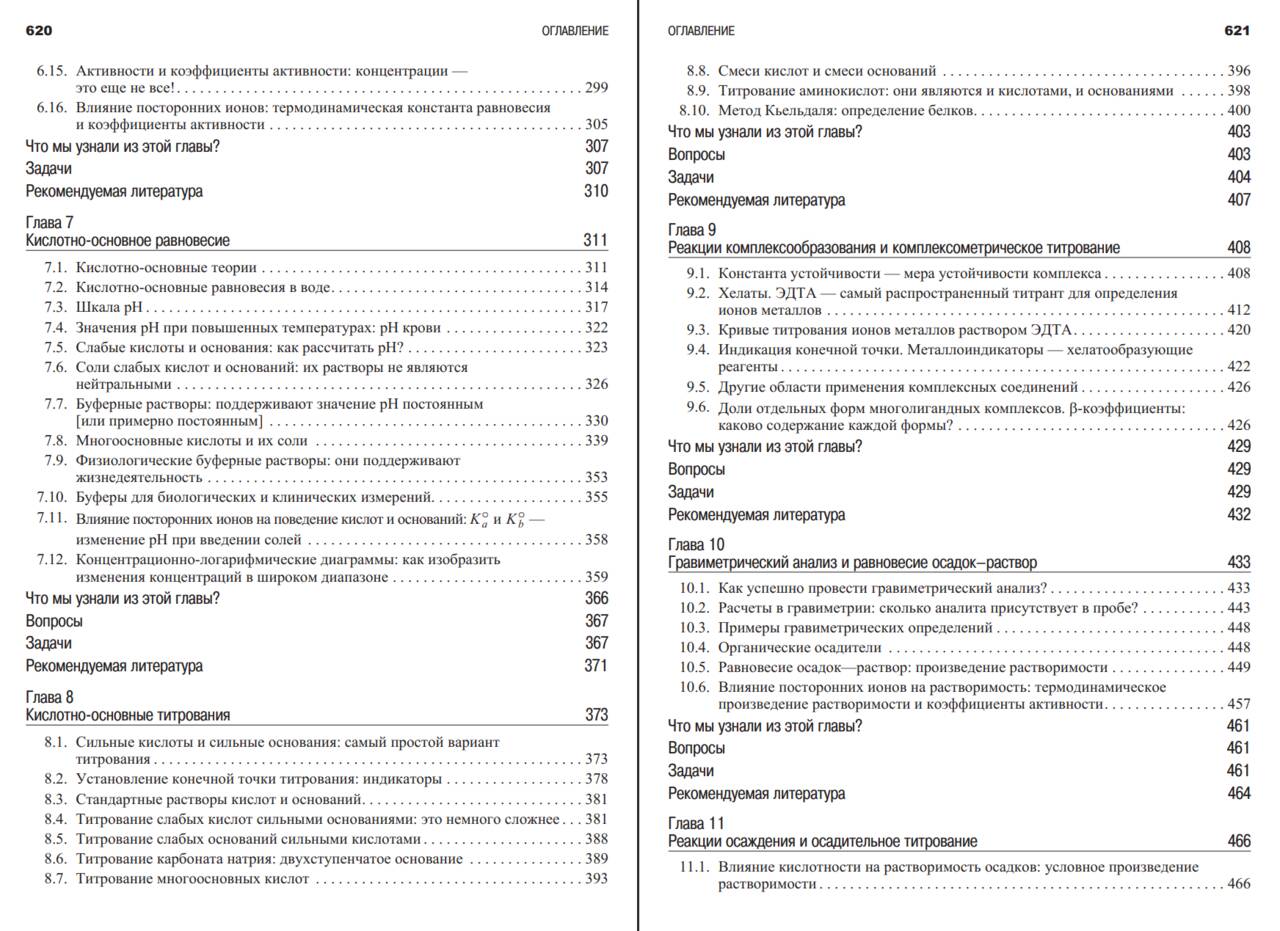 620 ОГЛАВЛЕНИЕ

6.15. Активности и коэффициенты активности: концентрации — это еще не все! . . . 299
6.16. Влияние посторонних ионов: термодинамическая константа равновесия и коэффициенты активности . . . 305
Что мы узнали из этой главы? 307
Задачи 307
Рекомендуемая литература 310

Глава 7
Кислотно-основное равновесие 311

7.1. Кислотно-основные теории . . . 311
7.2. Кислотно-основные равновесия в воде . . . 314
7.3. Шкала pH . . . 317
7.4. Значения pH при повышенных температурах: pH крови . . . 322
7.5. Слабые кислоты и основания: как рассчитать pH? . . . 323
7.6. Соли слабых кислот и оснований: их растворы не являются нейтральными . . . 326
7.7. Буферные растворы: поддерживают значение pH постоянным [или примерно постоянным] . . . 330
7.8. Многоосновные кислоты и их соли . . . 339
7.9. Физиологические буферные растворы: они поддерживают жизнедеятельность . . . 353
7.10. Буферы для биологических и клинических измерений . . . 355
7.11. Влияние посторонних ионов на поведение кислот и оснований: $K_a^\circ$ и $K_b^\circ$ — изменение pH при введении солей . . . 358
7.12. Концентрационно-логарифмические диаграммы: как изобразить изменения концентраций в широком диапазоне . . . 359
Что мы узнали из этой главы? 366
Вопросы 367
Задачи 367
Рекомендуемая литература 371

Глава 8
Кислотно-основные титрования 373

8.1. Сильные кислоты и сильные основания: самый простой вариант титрования . . . 373
8.2. Установление конечной точки титрования: индикаторы . . . 378
8.3. Стандартные растворы кислот и оснований . . . 381
8.4. Титрование слабых кислот сильными основаниями: это немного сложнее . . . 381
8.5. Титрование слабых оснований сильными кислотами . . . 388
8.6. Титрование карбоната натрия: двухступенчатое основание . . . 389
8.7. Титрование многоосновных кислот . . . 393

ОГЛАВЛЕНИЕ 621

8.8. Смеси кислот и смеси оснований . . . 396
8.9. Титрование аминокислот: они являются и кислотами, и основаниями . . . 398
8.10. Метод Кьельдаля: определение белков . . . 400
Что мы узнали из этой главы? 403
Вопросы 403
Задачи 404
Рекомендуемая литература 407

Глава 9
Реакции комплексообразования и комплексометрическое титрование 408

9.1. Константа устойчивости — мера устойчивости комплекса . . . 408
9.2. Хелаты. ЭДТА — самый распространенный титрант для определения ионов металлов . . . 412
9.3. Кривые титрования ионов металлов раствором ЭДТА . . . 420
9.4. Индикация конечной точки. Металлоиндикаторы — хелатообразующие реагенты . . . 422
9.5. Другие области применения комплексных соединений . . . 426
9.6. Доли отдельных форм многолигандных комплексов. β-коэффициенты: каково содержание каждой формы? . . . 426
Что мы узнали из этой главы? 429
Вопросы 429
Задачи 429
Рекомендуемая литература 432

Глава 10
Гравиметрический анализ и равновесие осадок–раствор 433

10.1. Как успешно провести гравиметрический анализ? . . . 433
10.2. Расчеты в гравиметрии: сколько аналита присутствует в пробе? . . . 443
10.3. Примеры гравиметрических определений . . . 448
10.4. Органические осадители . . . 448
10.5. Равновесие осадок—раствор: произведение растворимости . . . 449
10.6. Влияние посторонних ионов на растворимость: термодинамическое произведение растворимости и коэффициенты активности . . . 457
Что мы узнали из этой главы? 461
Вопросы 461
Задачи 461
Рекомендуемая литература 464

Глава 11
Реакции осаждения и осадительное титрование 466

11.1. Влияние кислотности на растворимость осадков: условное произведение растворимости . . . 466